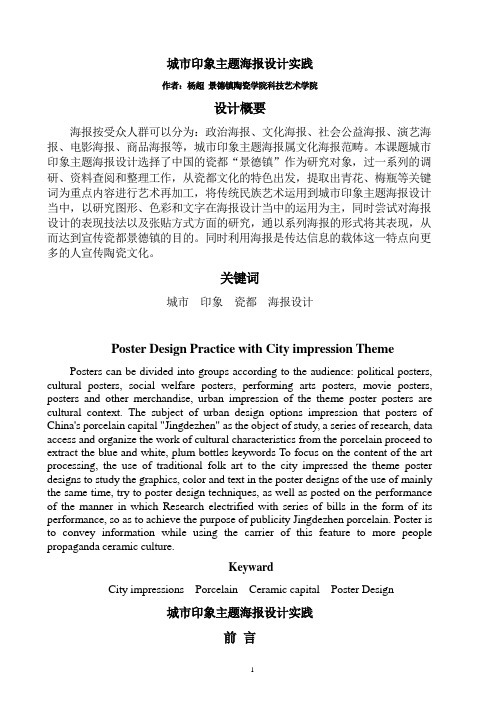 城市印象主题海报设计实践

作者：杨超 景德镇陶瓷学院科技艺术学院

设计概要

海报按受众人群可以分为：政治海报、文化海报、社会公益海报、演艺海报、电影海报、商品海报等，城市印象主题海报属文化海报范畴。本课题城市印象主题海报设计选择了中国的瓷都“景德镇”作为研究对象，过一系列的调研、资料查阅和整理工作，从瓷都文化的特色出发，提取出青花、梅瓶等关键词为重点内容进行艺术再加工，将传统民族艺术运用到城市印象主题海报设计当中，以研究图形、色彩和文字在海报设计当中的运用为主，同时尝试对海报设计的表现技法以及张贴方式方面的研究，通以系列海报的形式将其表现，从而达到宣传瓷都景德镇的目的。同时利用海报是传达信息的载体这一特点向更多的人宣传陶瓷文化。

关键词

城市 印象 瓷都 海报设计

Poster Design Practice with City impression Theme

Posters can be divided into groups according to the audience: political posters, cultural posters, social welfare posters, performing arts posters, movie posters, posters and other merchandise, urban impression of the theme poster posters are cultural context. The subject of urban design options impression that posters of China's porcelain capital "Jingdezhen" as the object of study, a series of research, data access and organize the work of cultural characteristics from the porcelain proceed to extract the blue and white, plum bottles keywords To focus on the content of the art processing, the use of traditional folk art to the city impressed the theme poster designs to study the graphics, color and text in the poster designs of the use of mainly the same time, try to poster design techniques, as well as posted on the performance of the manner in which Research electrified with series of bills in the form of its performance, so as to achieve the purpose of publicity Jingdezhen porcelain. Poster is to convey information while using the carrier of this feature to more people propaganda ceramic culture.

Keyword

City impressions Porcelain Ceramic capital Poster Design

城市印象主题海报设计实践

前 言

1